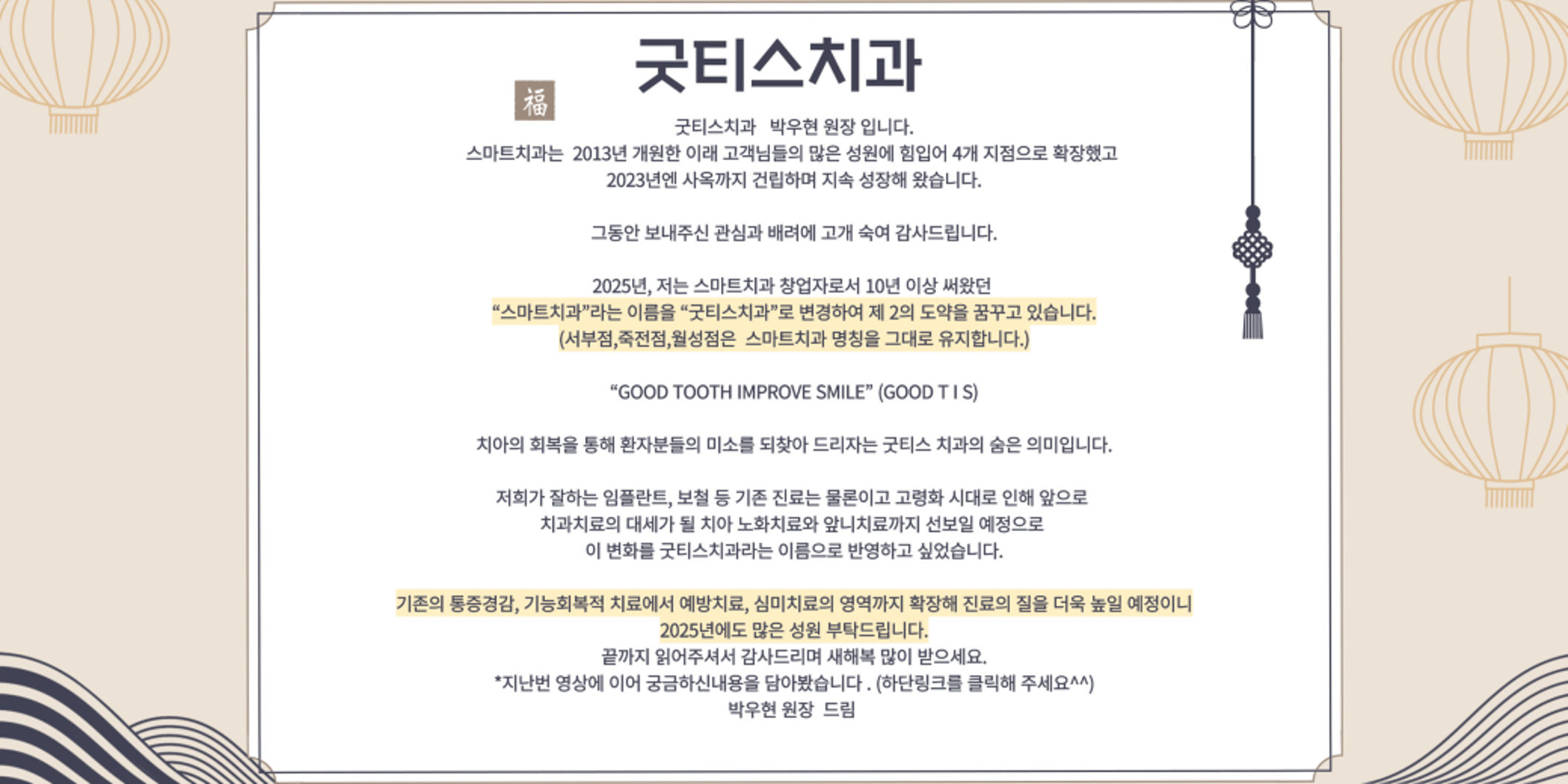 굿티스치과

福

굿티스치과 박우현 원장 입니다.
스마트치과는 2013년 개원한 이래 고객님들의 많은 성원에 힘입어 4개 지점으로 확장했고
2023년엔 사옥까지 건립하며 지속 성장해 왔습니다.

그동안 보내주신 관심과 배려에 고개 숙여 감사드립니다.

2025년, 저는 스마트치과 창업자로서 10년 이상 써왔던
"스마트치과"라는 이름을 "굿티스치과"로 변경하여 제 2의 도약을 꿈꾸고 있습니다.
(서부점,죽전점,월성점은 스마트치과 명칭을 그대로 유지합니다.)

"GOOD TOOTH IMPROVE SMILE" (GOOD T I S)

치아의 회복을 통해 환자분들의 미소를 되찾아 드리자는 굿티스 치과의 숨은 의미입니다.

저희가 잘하는 임플란트, 보철 등 기존 진료는 물론이고 고령화 시대로 인해 앞으로
치과치료의 대세가 될 치아 노화치료와 앞니치료까지 선보일 예정으로
이 변화를 굿티스치과라는 이름으로 반영하고 싶었습니다.

기존의 통증경감, 기능회복적 치료에서 예방치료, 심미치료의 영역까지 확장해 진료의 질을 더욱 높일 예정이니
2025년에도 많은 성원 부탁드립니다.
끝까지 읽어주셔서 감사드리며 새해복 많이 받으세요.
*지난번 영상에 이어 궁금하신내용을 담아봤습니다 . (하단링크를 클릭해 주세요^^)
박우현 원장 드림